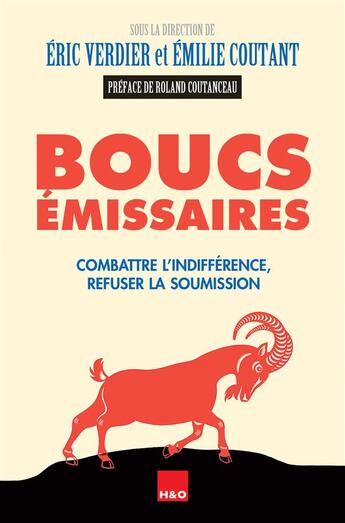 SOUS LA DIRECTION DE
ÉRIC VERDIER et ÉMILIE COUTANT

PRÉFACE DE ROLAND COUTANCEAU

BOUCS ÉMISSAIRES

COMBATTRE L'INDIFFÉRENCE, REFUSER LA SOUMISSION

H&O